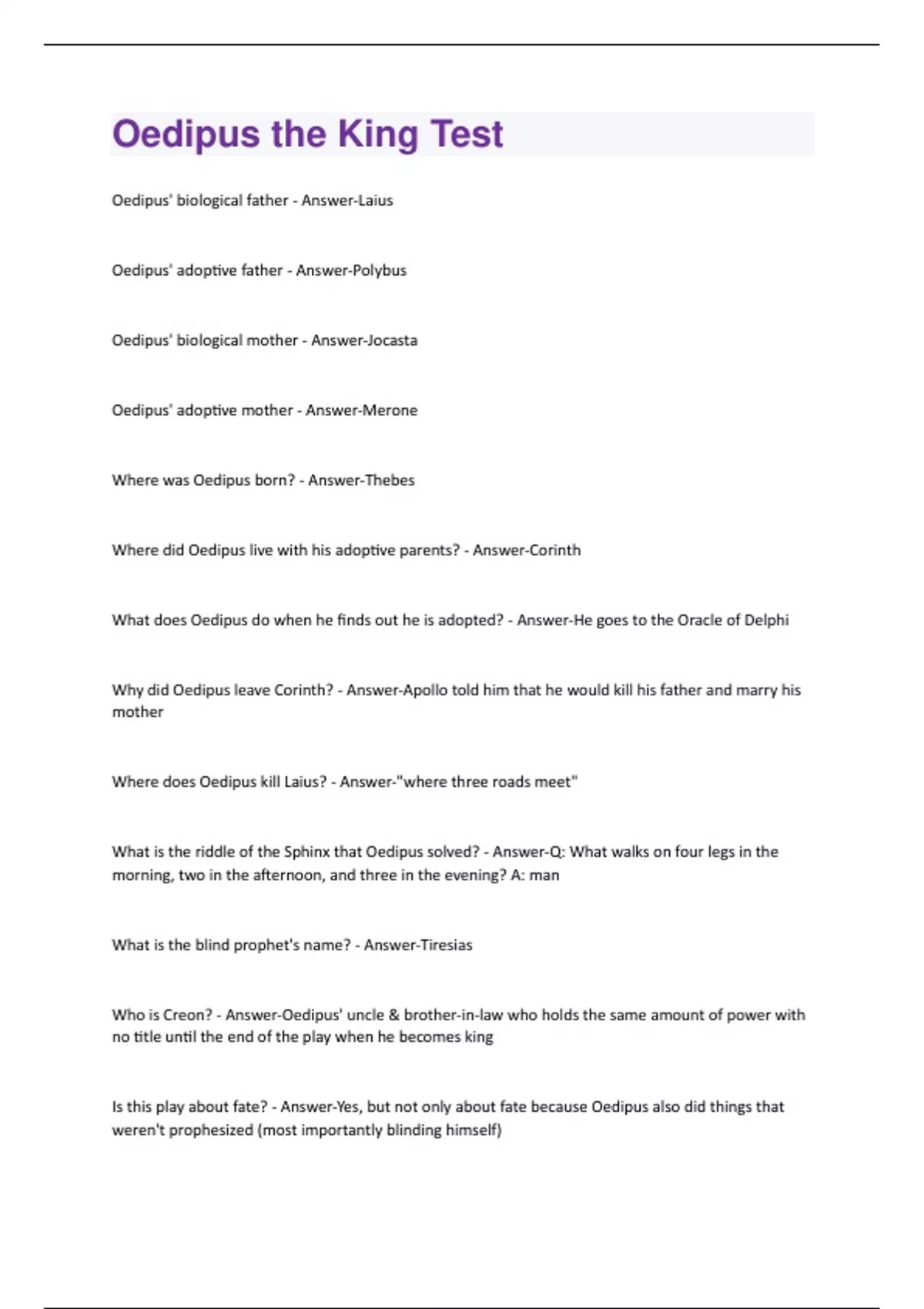 Oedipus the King Test

Oedipus' biological father - Answer-Laius

Oedipus' adoptive father - Answer-Polybus

Oedipus' biological mother - Answer-Jocasta

Oedipus' adoptive mother - Answer-Merone

Where was Oedipus born? - Answer-Thebes

Where did Oedipus live with his adoptive parents? - Answer-Corinth

What does Oedipus do when he finds out he is adopted? - Answer-He goes to the Oracle of Delphi

Why did Oedipus leave Corinth? - Answer-Apollo told him that he would kill his father and marry his mother

Where does Oedipus kill Laius? - Answer-"where three roads meet"

What is the riddle of the Sphinx that Oedipus solved? - Answer-Q: What walks on four legs in the morning, two in the afternoon, and three in the evening? A: man

What is the blind prophet's name? - Answer-Tiresias

Who is Creon? - Answer-Oedipus' uncle & brother-in-law who holds the same amount of power with no title until the end of the play when he becomes king

Is this play about fate? - Answer-Yes, but not only about fate because Oedipus also did things that weren't prophesized (most importantly blinding himself)